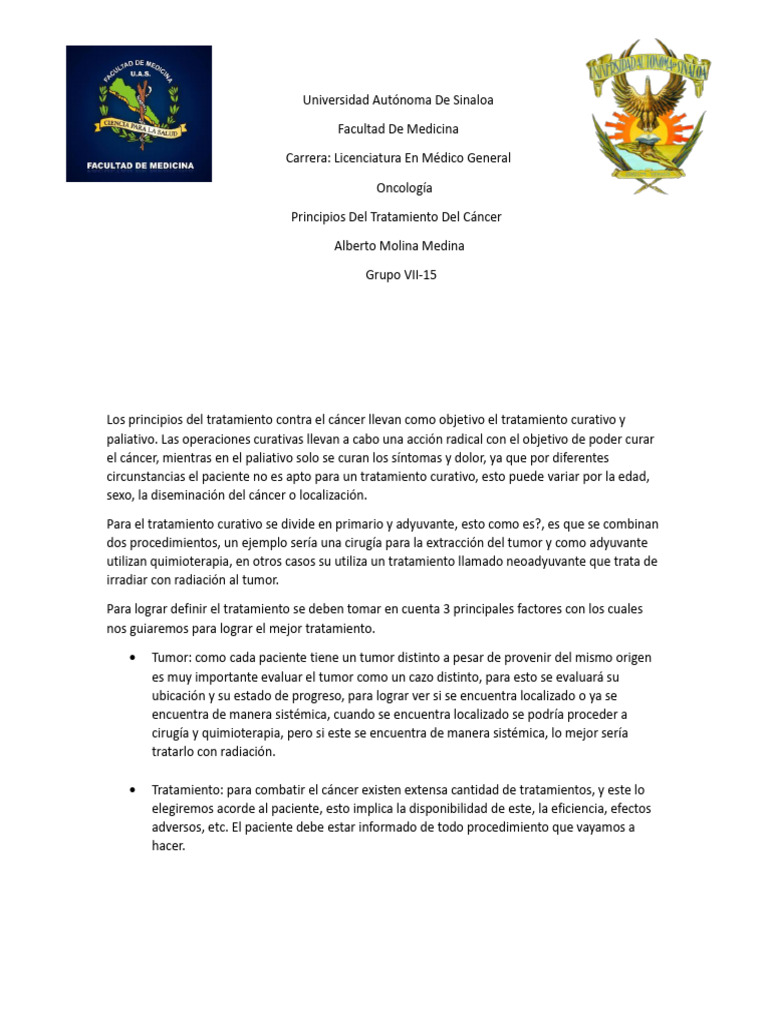 FACULTAD DE MEDICINA
U.A.S.
CIENCIA PARA LA SALUD
FACULTAD DE MEDICINA

UNIVERSIDAD AUTONOMA DE SINALOA

Universidad Autónoma De Sinaloa

Facultad De Medicina

Carrera: Licenciatura En Médico General

Oncología

Principios Del Tratamiento Del Cáncer

Alberto Molina Medina

Grupo VII-15

Los principios del tratamiento contra el cáncer llevan como objetivo el tratamiento curativo y paliativo. Las operaciones curativas llevan a cabo una acción radical con el objetivo de poder curar el cáncer, mientras en el paliativo solo se curan los síntomas y dolor, ya que por diferentes circunstancias el paciente no es apto para un tratamiento curativo, esto puede variar por la edad, sexo, la diseminación del cáncer o localización.

Para el tratamiento curativo se divide en primario y adyuvante, esto como es?, es que se combinan dos procedimientos, un ejemplo sería una cirugía para la extracción del tumor y como adyuvante utilizan quimioterapia, en otros casos su utiliza un tratamiento llamado neoadyuvante que trata de irradiar con radiación al tumor.

Para lograr definir el tratamiento se deben tomar en cuenta 3 principales factores con los cuales nos guiaremos para lograr el mejor tratamiento.

• Tumor: como cada paciente tiene un tumor distinto a pesar de provenir del mismo origen es muy importante evaluar el tumor como un cazo distinto, para esto se evaluará su ubicación y su estado de progreso, para lograr ver si se encuentra localizado o ya se encuentra de manera sistémica, cuando se encuentra localizado se podría proceder a cirugía y quimioterapia, pero si este se encuentra de manera sistémica, lo mejor sería tratarlo con radiación.

• Tratamiento: para combatir el cáncer existen extensa cantidad de tratamientos, y este lo elegiremos acorde al paciente, esto implica la disponibilidad de este, la eficiencia, efectos adversos, etc. El paciente debe estar informado de todo procedimiento que vayamos a hacer.